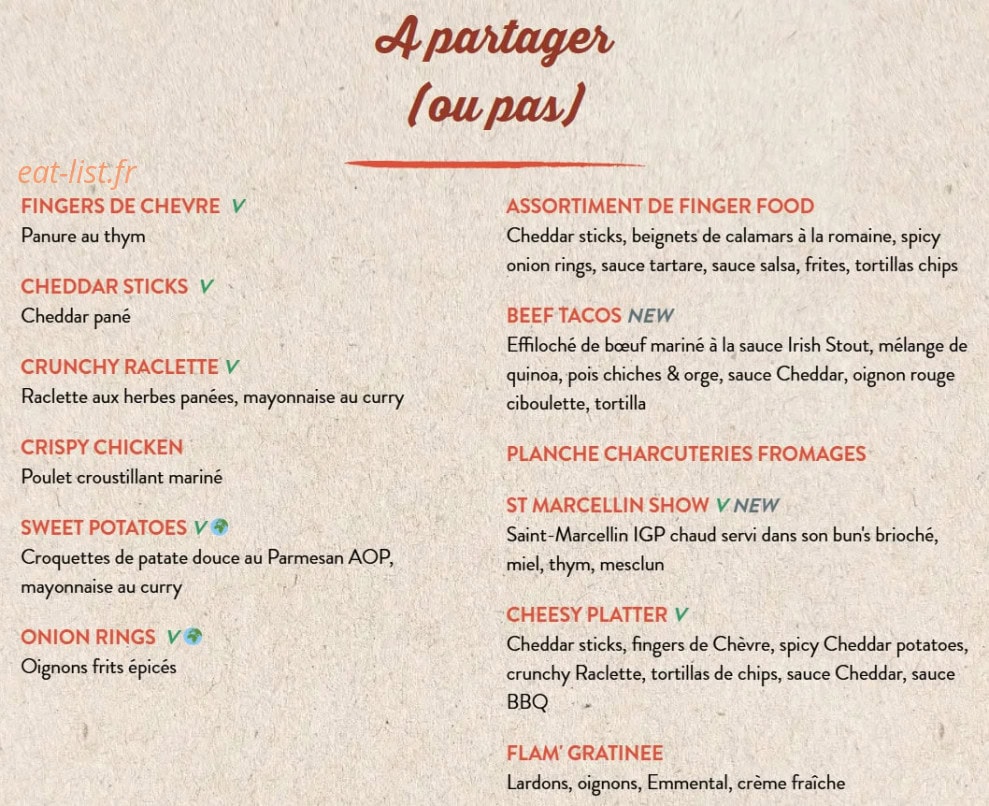 A partager
(ou pas)

FINGERS DE CHEVRE V
Panure au thym

CHEDDAR STICKS V
Cheddar pané

CRUNCHY RACLETTE V
Raclette aux herbes panées, mayonnaise au curry

CRISPY CHICKEN
Poulet croustillant mariné

SWEET POTATOES V
Croquettes de patate douce au Parmesan AOP, mayonnaise au curry

ONION RINGS V
Oignons frits épicés

ASSORTIMENT DE FINGER FOOD
Cheddar sticks, beignets de calamars à la romaine, spicy onion rings, sauce tartare, sauce salsa, frites, tortillas chips

BEEF TACOS NEW
Effiloché de bœuf mariné à la sauce Irish Stout, mélange de quinoa, pois chiches & orge, sauce Cheddar, oignon rouge ciboulette, tortilla

PLANCHE CHARCUTERIES FROMAGES

ST MARCELLIN SHOW V NEW
Saint-Marcellin IGP chaud servi dans son bun's brioché, miel, thym, mesclun

CHEESY PLATTER V
Cheddar sticks, fingers de Chèvre, spicy Cheddar potatoes, crunchy Raclette, tortillas de chips, sauce Cheddar, sauce BBQ

FLAM' GRATINEE
Lardons, oignons, Emmental, crème fraîche

eat-list.fr